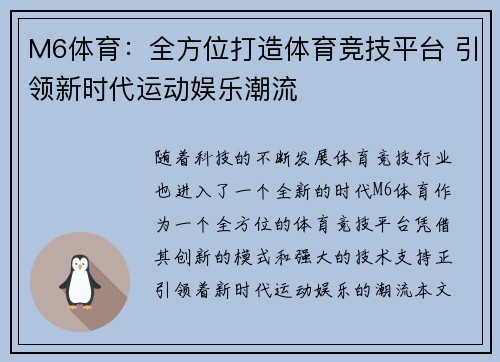 M6体育：全方位打造体育竞技平台 引领新时代运动娱乐潮流

随着科技的不断发展体育竞技行业也进入了一个全新的时代M6体育作为一个全方位的体育竞技平台凭借其创新的模式和强大的技术支持正引领着新时代运动娱乐的潮流本文